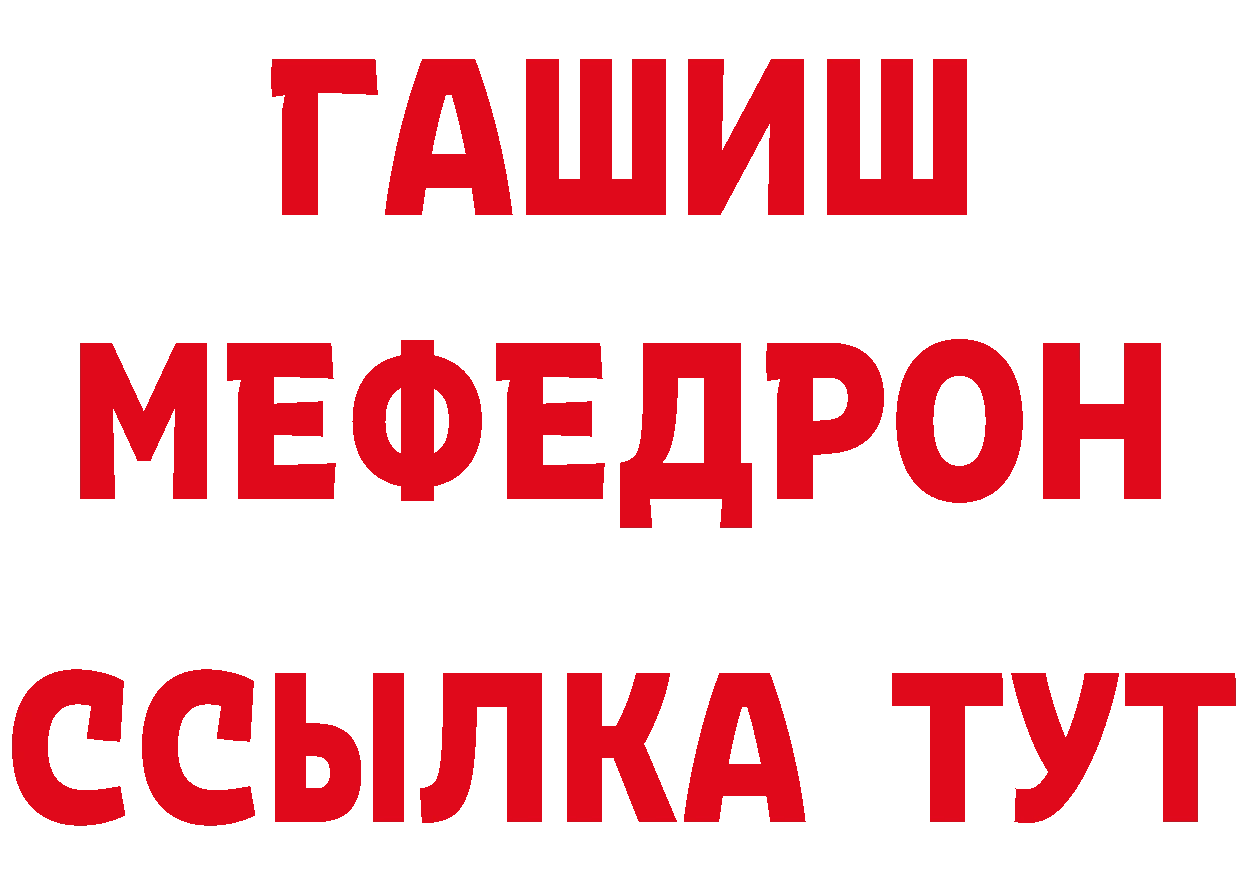 ГАШИШ
МЕФЕДРОН
ССЫЛКА ТУТ